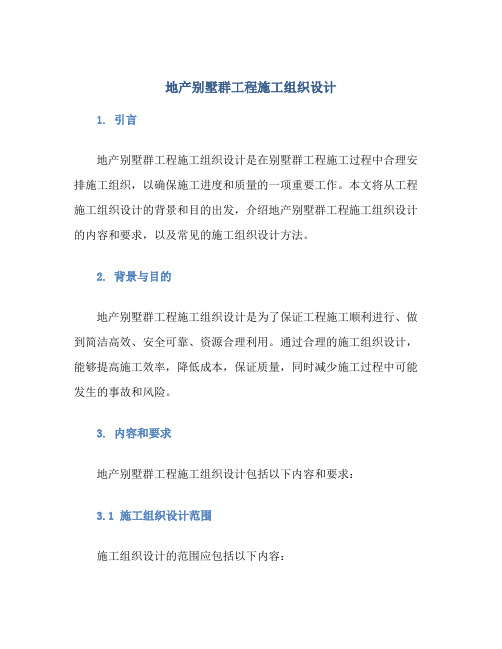 地产别墅群工程施工组织设计

1. 引言

地产别墅群工程施工组织设计是在别墅群工程施工过程中合理安排施工组织，以确保施工进度和质量的一项重要工作。本文将从工程施工组织设计的背景和目的出发，介绍地产别墅群工程施工组织设计的内容和要求，以及常见的施工组织设计方法。

2. 背景与目的

地产别墅群工程施工组织设计是为了保证工程施工顺利进行、做到简洁高效、安全可靠、资源合理利用。通过合理的施工组织设计，能够提高施工效率，降低成本，保证质量，同时减少施工过程中可能发生的事故和风险。

3. 内容和要求

地产别墅群工程施工组织设计包括以下内容和要求：

3.1 施工组织设计范围

施工组织设计的范围应包括以下内容：